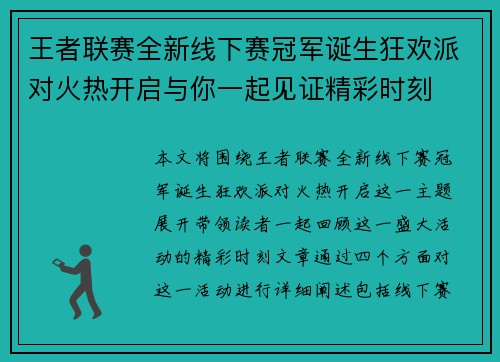 王者联赛全新线下赛冠军诞生狂欢派对火热开启与你一起见证精彩时刻

本文将围绕王者联赛全新线下赛冠军诞生狂欢派对火热开启这一主题展开带领读者一起回顾这一盛大活动的精彩时刻文章通过四个方面对这一活动进行详细阐述包括线下赛